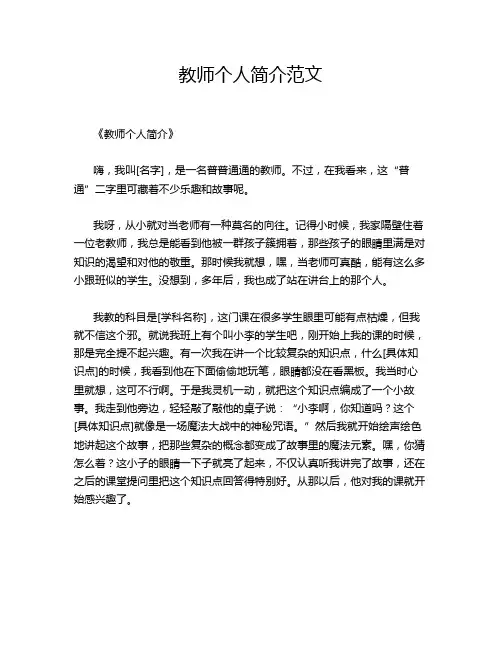 教师个人简介范文

《教师个人简介》

嗨，我叫[名字]，是一名普普通通的教师。不过，在我看来，这“普通”二字里可藏着不少乐趣和故事呢。

我呀，从小就对当老师有一种莫名的向往。记得小时候，我家隔壁住着一位老教师，我总是能看到他被一群孩子簇拥着，那些孩子的眼睛里满是对知识的渴望和对他的敬重。那时候我就想，嘿，当老师可真酷，能有这么多小跟班似的学生。没想到，多年后，我也成了站在讲台上的那个人。

我教的科目是[学科名称]，这门课在很多学生眼里可能有点枯燥，但我就不信这个邪。就说我班上有个叫小李的学生吧，刚开始上我的课的时候，那是完全提不起兴趣。有一次我在讲一个比较复杂的知识点，什么[具体知识点]的时候，我看到他在下面偷偷地玩笔，眼睛都没在看黑板。我当时心里就想，这可不行啊。于是我灵机一动，就把这个知识点编成了一个小故事。我走到他旁边，轻轻敲了敲他的桌子说：“小李啊，你知道吗？这个[具体知识点]就像是一场魔法大战中的神秘咒语。”然后我就开始绘声绘色地讲起这个故事，把那些复杂的概念都变成了故事里的魔法元素。嘿，你猜怎么着？这小子的眼睛一下子就亮了起来，不仅认真听我讲完了故事，还在之后的课堂提问里把这个知识点回答得特别好。从那以后，他对我的课就开始感兴趣了。